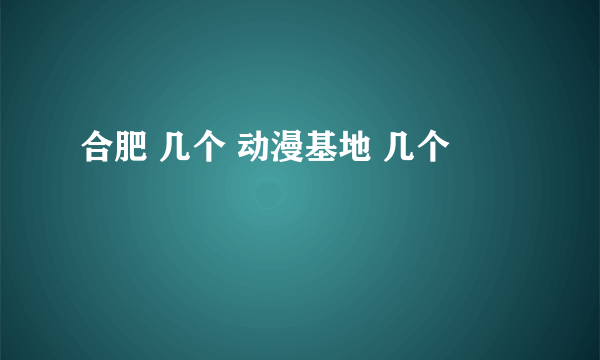 合肥 几个 动漫基地 几个